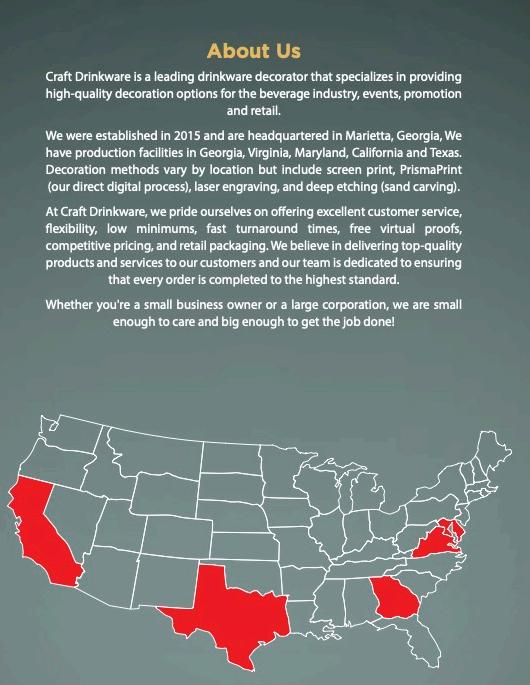 About Us

Craft Drinkware is a leading drinkware decorator that specializes in providing high-quality decoration options for the beverage industry, events, promotion and retail.

We were established in 2015 and are headquartered in Marietta, Georgia, We have production facilities in Georgia, Virginia, Maryland, California and Texas. Decoration methods vary by location but include screen print, PrismaPrint (our direct digital process), laser engraving, and deep etching (sand carving).

At Craft Drinkware, we pride ourselves on offering excellent customer service, flexibility, low minimums, fast turnaround times, free virtual proofs, competitive pricing, and retail packaging. We believe in delivering top-quality products and services to our customers and our team is dedicated to ensuring that every order is completed to the highest standard.

Whether you're a small business owner or a large corporation, we are small enough to care and big enough to get the job done!